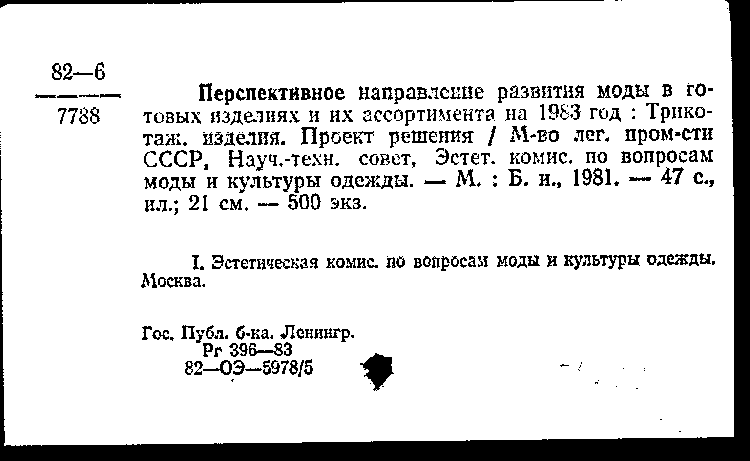 82—6
7788

Перспективное направление развития моды в готовых изделиях и их ассортимента на 1983 год : Трикотаж. изделия. Проект решения / М-во лег. пром-сти СССР, Науч.-техн. совет, Эстет. комис. по вопросам моды и культуры одежды. — М. : Б. и., 1981. — 47 с., ил.; 21 см. — 500 экз.

I. Эстетическая комис. по вопросам моды и культуры одежды. Москва.

Гос. Публ. б-ка. Ленингр.
Рг 396—83
82—ОЭ—5978/5